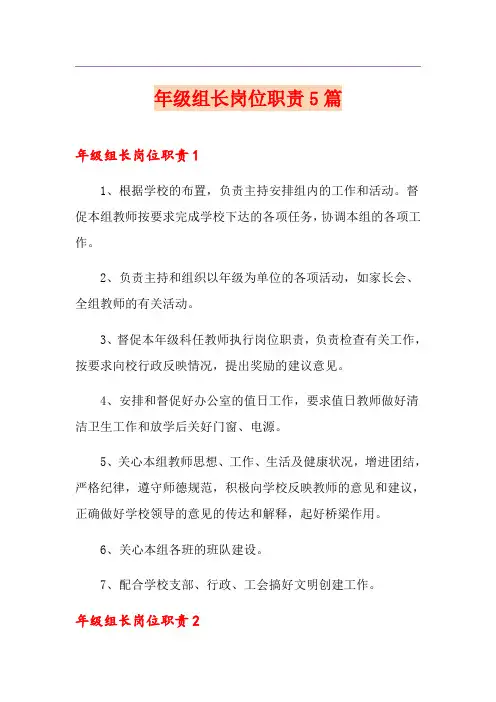 年级组长岗位职责5篇

年级组长岗位职责1

1、根据学校的布置，负责主持安排组内的工作和活动。督促本组教师按要求完成学校下达的各项任务，协调本组的各项工作。

2、负责主持和组织以年级为单位的各项活动，如家长会、全组教师的有关活动。

3、督促本年级科任教师执行岗位职责，负责检查有关工作，按要求向校行政反映情况，提出奖励的建议意见。

4、安排和督促好办公室的值日工作，要求值日教师做好清洁卫生工作和放学后关好门窗、电源。

5、关心本组教师思想、工作、生活及健康状况，增进团结，严格纪律，遵守师德规范，积极向学校反映教师的意见和建议，正确做好学校领导的意见的传达和解释，起好桥梁作用。

6、关心本组各班的班队建设。

7、配合学校支部、行政、工会搞好文明创建工作。

年级组长岗位职责2